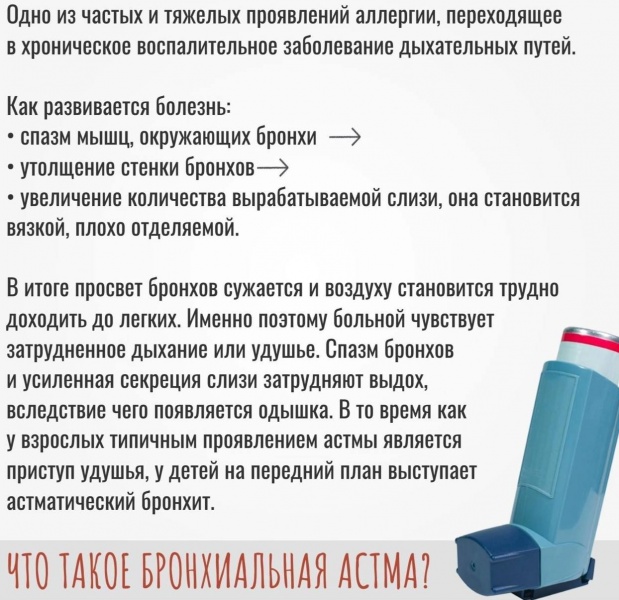 Одно из частых и тяжелых проявлений аллергии, переходящее в хроническое воспалительное заболевание дыхательных путей.

Как развивается болезнь:
• спазм мышц, окружающих бронхи →
• утолщение стенки бронхов→
• увеличение количества вырабатываемой слизи, она становится вязкой, плохо отделяемой.

В итоге просвет бронхов сужается и воздуху становится трудно доходить до легких. Именно поэтому больной чувствует затрудненное дыхание или удушье. Спазм бронхов и усиленная секреция слизи затрудняют выдох, вследствие чего появляется одышка. В то время как у взрослых типичным проявлением астмы является приступ удушья, у детей на передний план выступает астматический бронхит.

ЧТО ТАКОЕ БРОНХИАЛЬНАЯ АСТМА?